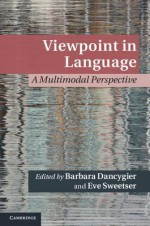 Viewpoint in Language

A Multimodal Perspective

Edited by Barbara Dancygier and Eve Sweetser

CAMBRIDGE